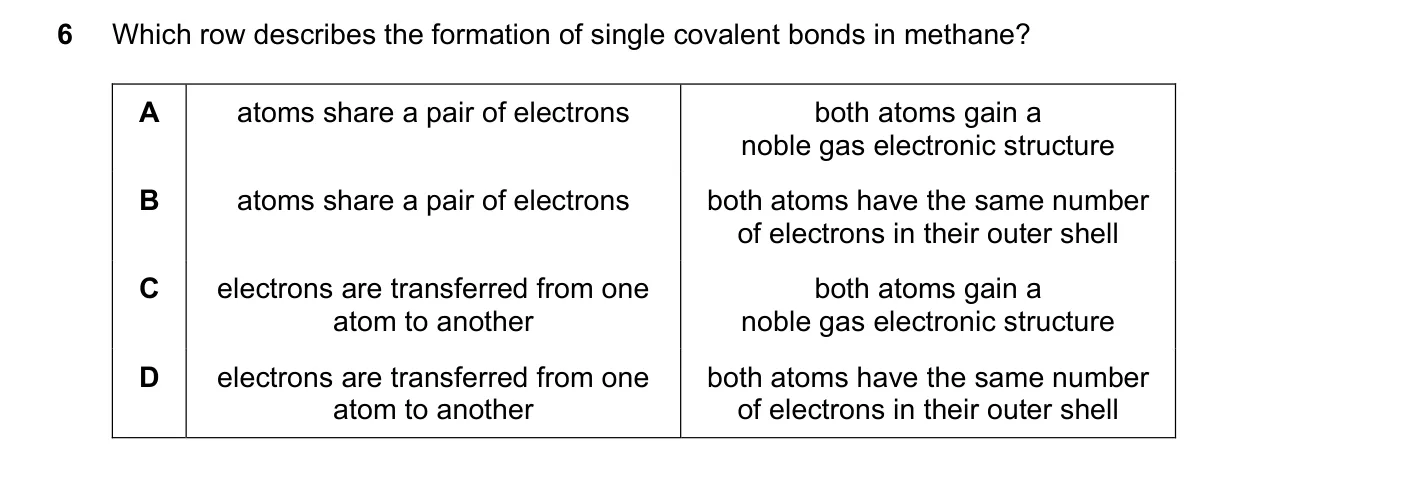 6 Which row describes the formation of single covalent bonds in methane?

| | | |
|---|---|---|
| A | atoms share a pair of electrons | both atoms gain a noble gas electronic structure |
| B | atoms share a pair of electrons | both atoms have the same number of electrons in their outer shell |
| C | electrons are transferred from one atom to another | both atoms gain a noble gas electronic structure |
| D | electrons are transferred from one atom to another | both atoms have the same number of electrons in their outer shell |